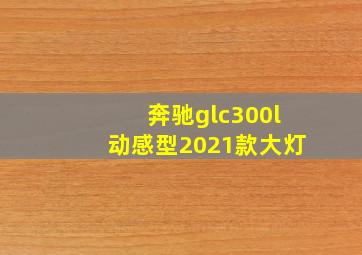 奔驰glc300l
动感型2021款大灯